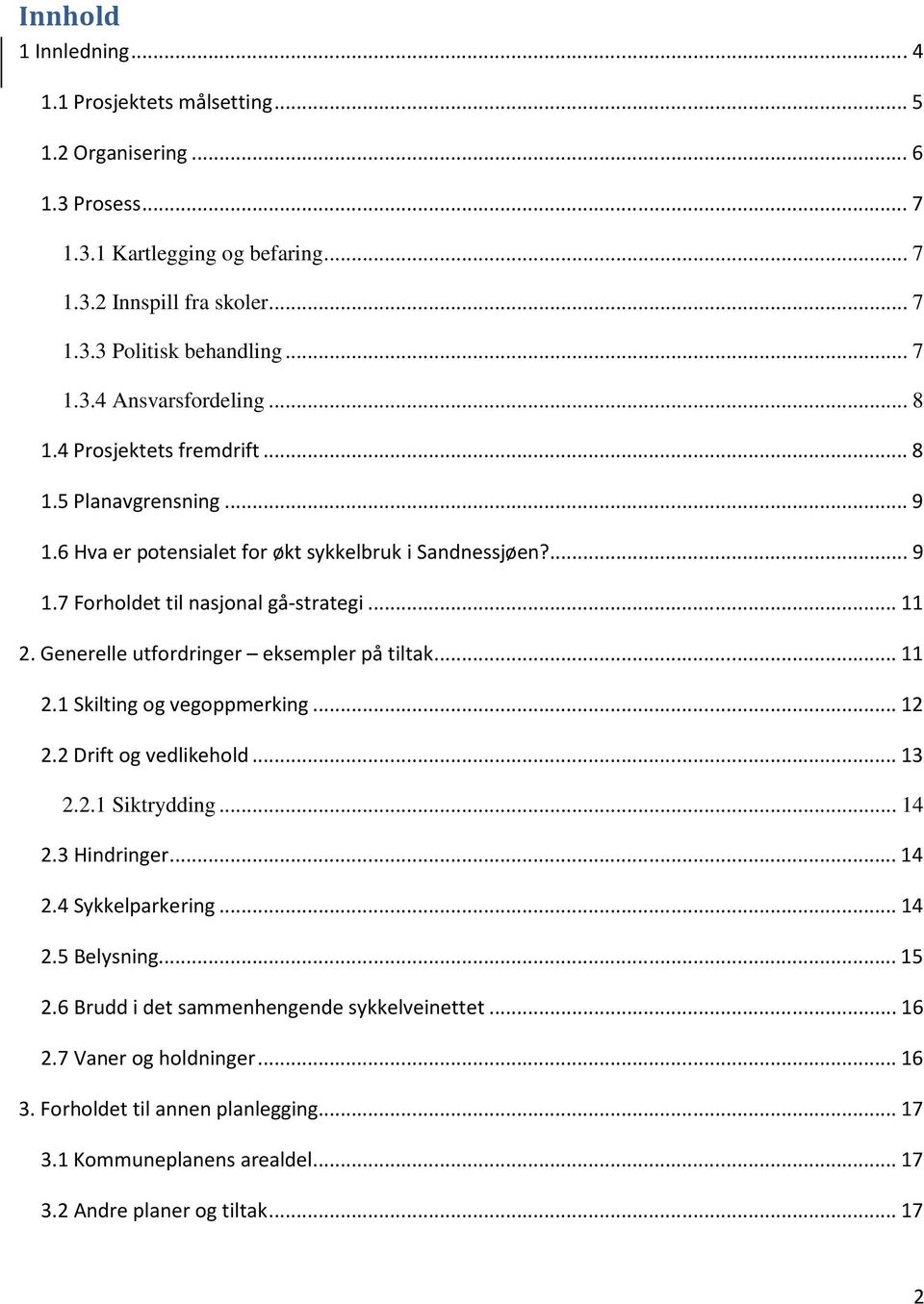 Innhold

1 Innledning ... 4

1.1 Prosjektets målsetting ... 5

1.2 Organisering ... 6

1.3 Prosess ... 7

1.3.1 Kartlegging og befaring ... 7

1.3.2 Innspill fra skoler ... 7

1.3.3 Politisk behandling ... 7

1.3.4 Ansvarsfordeling ... 8

1.4 Prosjektets fremdrift ... 8

1.5 Planavgrensning ... 9

1.6 Hva er potensialet for økt sykkelbruk i Sandnessjøen? ... 9

1.7 Forholdet til nasjonal gå-strategi ... 11

2. Generelle utfordringer – eksempler på tiltak ... 11

2.1 Skilting og vegoppmerking ... 12

2.2 Drift og vedlikehold ... 13

2.2.1 Siktrydding ... 14

2.3 Hindringer ... 14

2.4 Sykkelparkering ... 14

2.5 Belysning ... 15

2.6 Brudd i det sammenhengende sykkelveinettet ... 16

2.7 Vaner og holdninger ... 16

3. Forholdet til annen planlegging ... 17

3.1 Kommuneplanens arealdel ... 17

3.2 Andre planer og tiltak ... 17

2